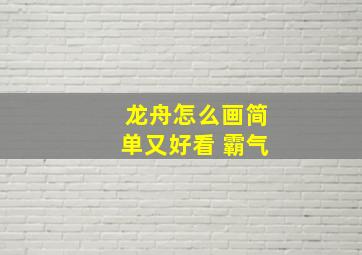 龙舟怎么画简单又好看 霸气